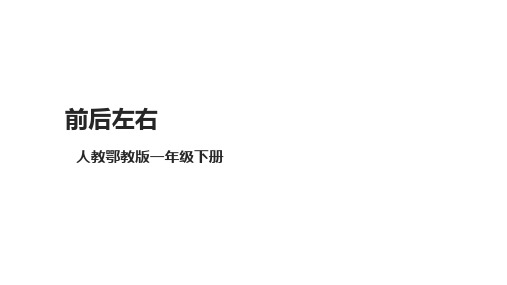 前后左右

人教鄂教版一年级下册